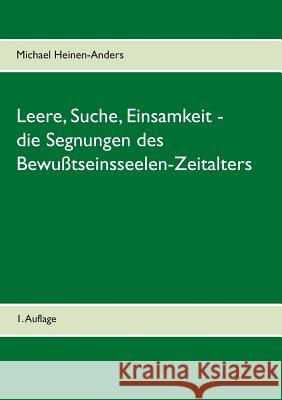 Michael Heinen-Anders

Leere, Suche, Einsamkeit - die Segnungen des Bewußtseinsseelen-Zeitalters

1. Auflage

Kraina Książek